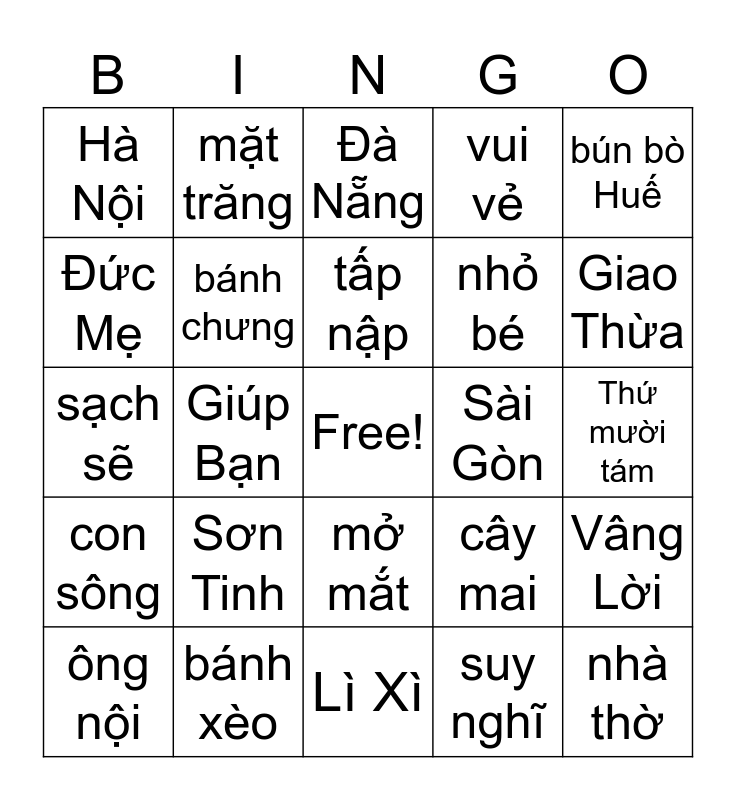 | B | I | N | G | O |
|---|---|---|---|---|
| Hà Nội | mặt trăng | Đà Nẵng | vui vẻ | bún bò Huế |
| Đức Mẹ | bánh chưng | tấp nập | nhỏ bé | Giao Thừa |
| sạch sẽ | Giúp Bạn | Free! | Sài Gòn | Thứ mười tám |
| con sông | Sơn Tinh | mở mắt | cây mai | Vâng Lời |
| ông nội | bánh xèo | Lì Xì | suy nghĩ | nhà thờ |